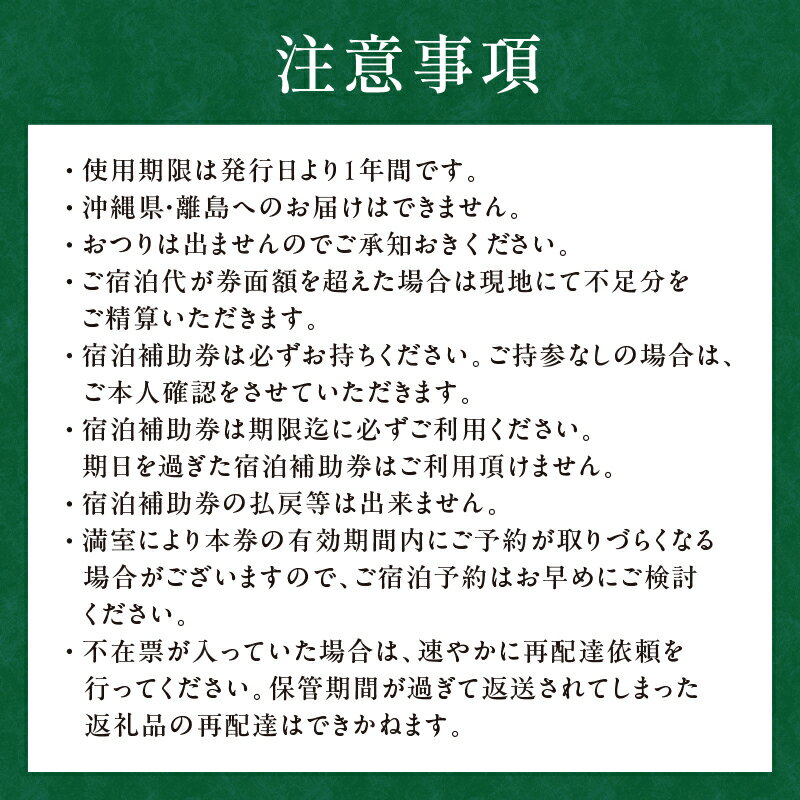 注意事項

・使用期限は発行日より1年間です。

・沖縄県・離島へのお届けはできません。

・おつりは出ませんのでご承知おきください。

・ご宿泊代が券面額を超えた場合は現地にて不足分をご精算いただきます。

・宿泊補助券は必ずお持ちください。ご持参なしの場合は、ご本人確認をさせていただきます。

・宿泊補助券は期限迄に必ずご利用ください。期日を過ぎた宿泊補助券はご利用頂けません。

・宿泊補助券の払戻等は出来ません。

・満室により本券の有効期間内にご予約が取りづらくなる場合がございますので、ご宿泊予約はお早めにご検討ください。

・不在票が入っていた場合は、速やかに再配達依頼を行ってください。保管期間が過ぎて返送されてしまった返礼品の再配達はできかねます。